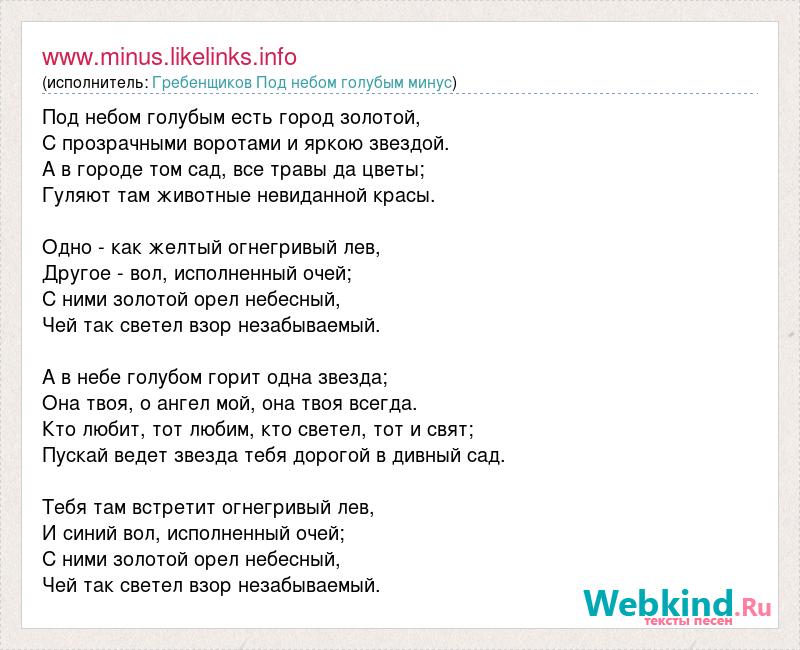 www.minus.likelinks.info
(исполнитель: Гребенщиков Под небом голубым минус)

Под небом голубым есть город золотой,
С прозрачными воротами и яркою звездой.
А в городе том сад, все травы да цветы;
Гуляют там животные невиданной красы.

Одно - как желтый огнегривый лев,
Другое - вол, исполненный очей;
С ними золотой орел небесный,
Чей так светел взор незабываемый.

А в небе голубом горит одна звезда;
Она твоя, о ангел мой, она твоя всегда.
Кто любит, тот любим, кто светел, тот и свят;
Пускай ведет звезда тебя дорогой в дивный сад.

Тебя там встретит огнегривый лев,
И синий вол, исполненный очей;
С ними золотой орел небесный,
Чей так светел взор незабываемый.

Webkind.Ru
тексты песен